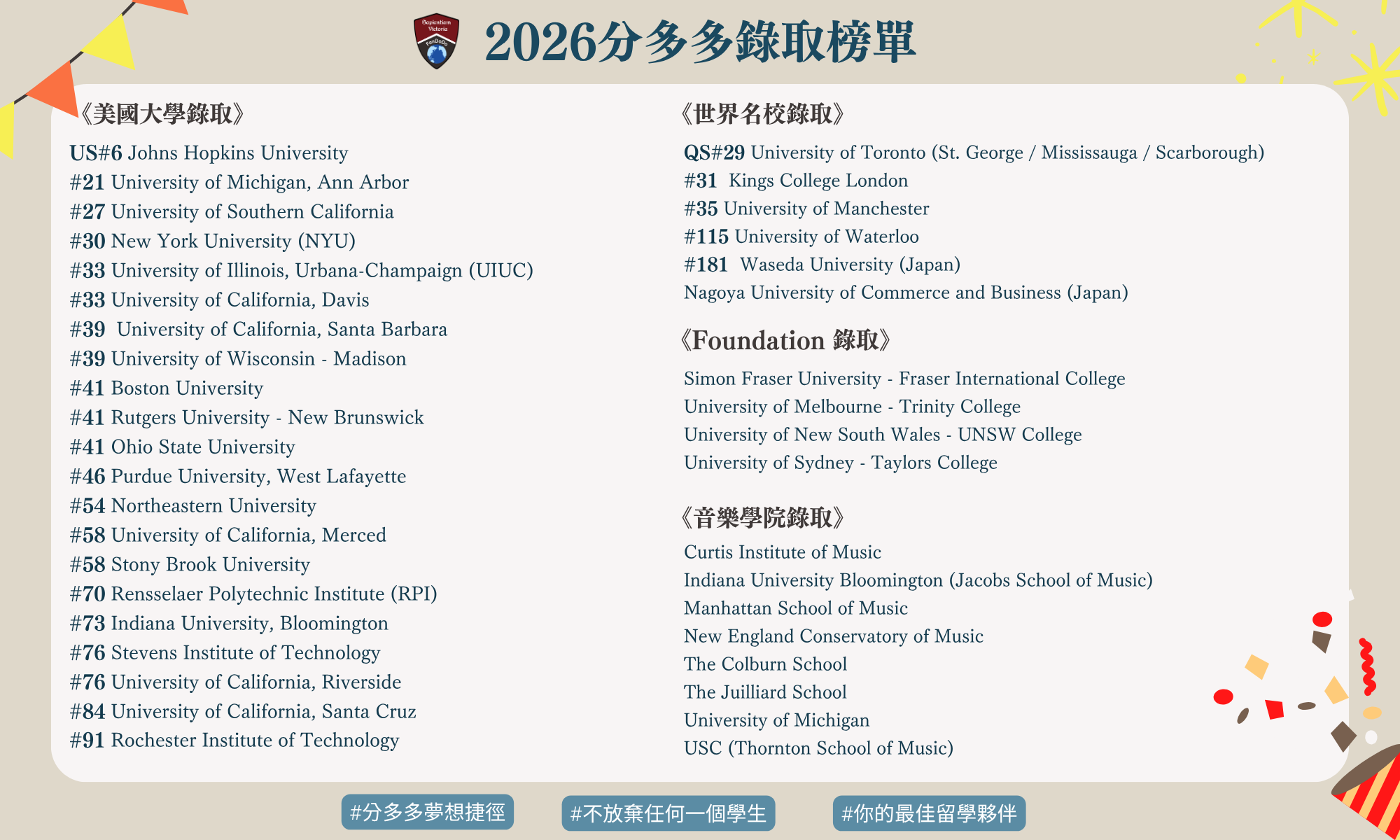 Sapientiam Victoria FenDoDo

2026分多多錄取榜單

《美國大學錄取》

US#6 Johns Hopkins University
#21 University of Michigan, Ann Arbor
#27 University of Southern California
#30 New York University (NYU)
#33 University of Illinois, Urbana-Champaign (UIUC)
#33 University of California, Davis
#39 University of California, Santa Barbara
#39 University of Wisconsin - Madison
#41 Boston University
#41 Rutgers University - New Brunswick
#41 Ohio State University
#46 Purdue University, West Lafayette
#54 Northeastern University
#58 University of California, Merced
#58 Stony Brook University
#70 Rensselaer Polytechnic Institute (RPI)
#73 Indiana University, Bloomington
#76 Stevens Institute of Technology
#76 University of California, Riverside
#84 University of California, Santa Cruz
#91 Rochester Institute of Technology

《世界名校錄取》

QS#29 University of Toronto (St. George / Mississauga / Scarborough)
#31 Kings College London
#35 University of Manchester
#115 University of Waterloo
#181 Waseda University (Japan)
Nagoya University of Commerce and Business (Japan)

《Foundation 錄取》

Simon Fraser University - Fraser International College
University of Melbourne - Trinity College
University of New South Wales - UNSW College
University of Sydney - Taylors College

《音樂學院錄取》

Curtis Institute of Music
Indiana University Bloomington (Jacobs School of Music)
Manhattan School of Music
New England Conservatory of Music
The Colburn School
The Juilliard School
University of Michigan
USC (Thornton School of Music)

#分多多夢想捷徑 #不放棄任何一個學生 #你的最佳留學夥伴